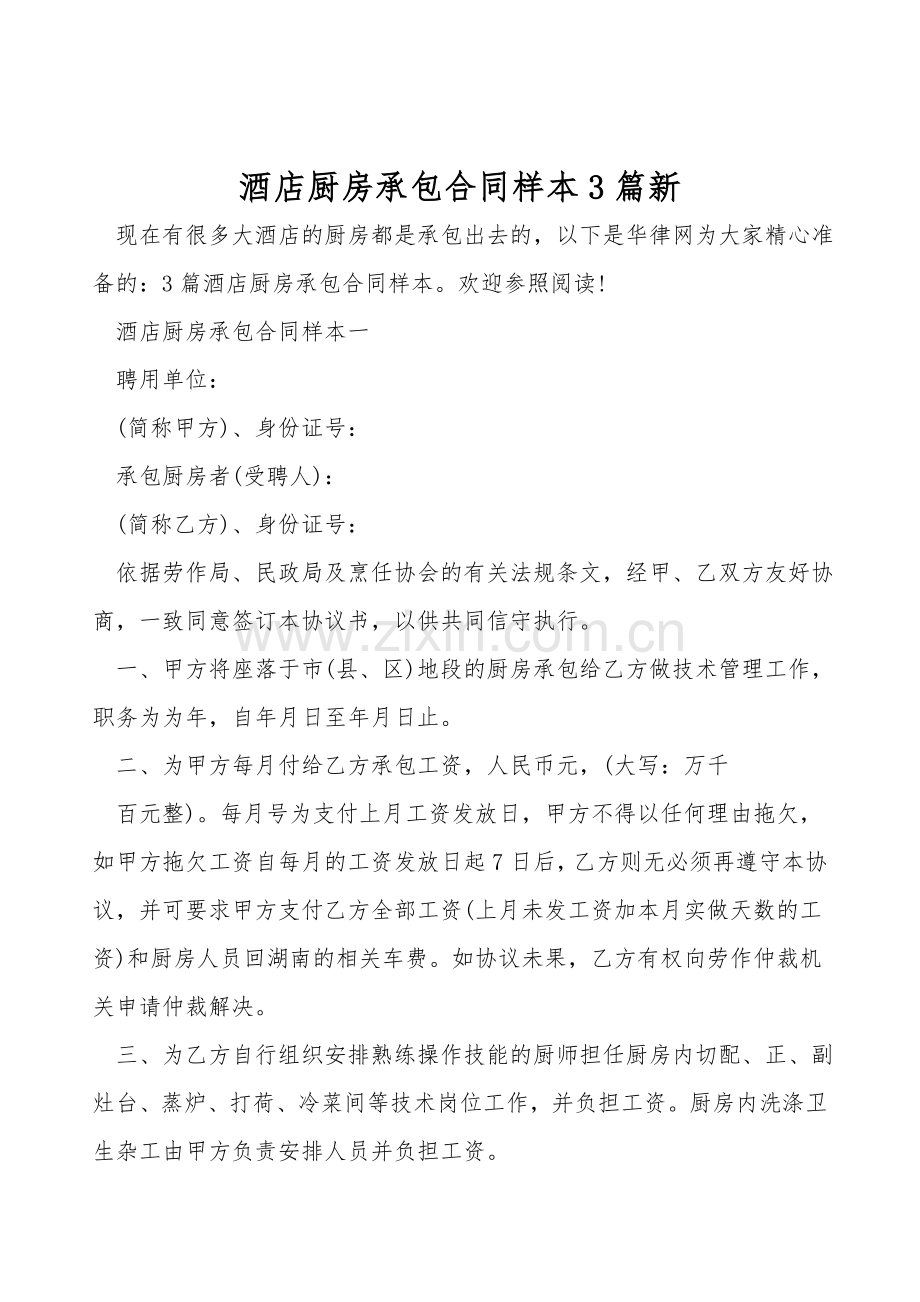 酒店厨房承包合同样本3篇新

现在有很多大酒店的厨房都是承包出去的，以下是华律网为大家精心准备的：3篇酒店厨房承包合同样本。欢迎参照阅读!

酒店厨房承包合同样本一

聘用单位：

(简称甲方)、身份证号：

承包厨房者(受聘人)：

(简称乙方)、身份证号：

依据劳作局、民政局及烹任协会的有关法规条文，经甲、乙双方友好协商，一致同意签订本协议书，以供共同信守执行。

一、甲方将座落于市(县、区)地段的厨房承包给乙方做技术管理工作，职务为为年，自年月日至年月日止。

二、为甲方每月付给乙方承包工资，人民币元，(大写：万千

百元整)。每月号为支付上月工资发放日，甲方不得以任何理由拖欠，如甲方拖欠工资自每月的工资发放日起7日后，乙方则无必须再遵守本协议，并可要求甲方支付乙方全部工资(上月未发工资加本月实做天数的工资)和厨房人员回湖南的相关车费。如协议未果，乙方有权向劳作仲裁机关申请仲裁解决。

三、为乙方自行组织安排熟练操作技能的厨师担任厨房内切配、正、副灶台、蒸炉、打荷、冷菜间等技术岗位工作，并负担工资。厨房内洗涤卫生杂工由甲方负责安排人员并负担工资。

www.zixin.com.cn